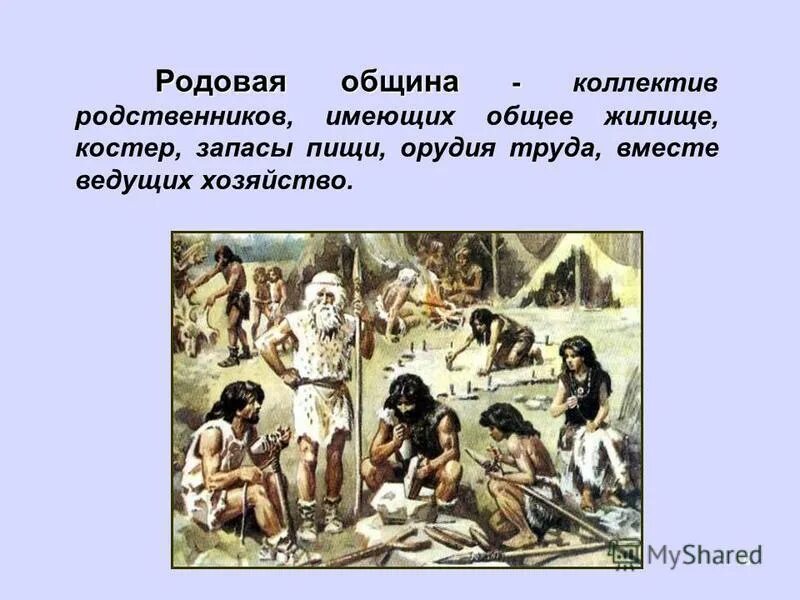 Родовая община - коллектив родственников, имеющих общее жилище, костер, запасы пищи, орудия труда, вместе ведущих хозяйство.

MyShared